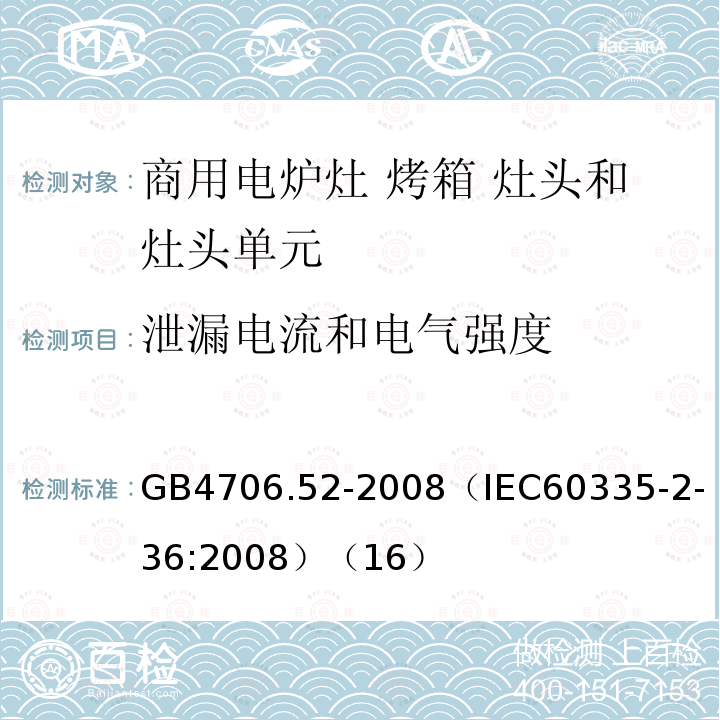 MA CNAS ilac-MRA

检测对象：商用电炉灶 烤箱 灶头和灶头单元

检测项目：泄漏电流和电气强度

检测标准：GB4706.52-2008（IEC60335-2-36:2008）（16）

百检
Baijiantest.com

做检测 上百检
400-151-7153